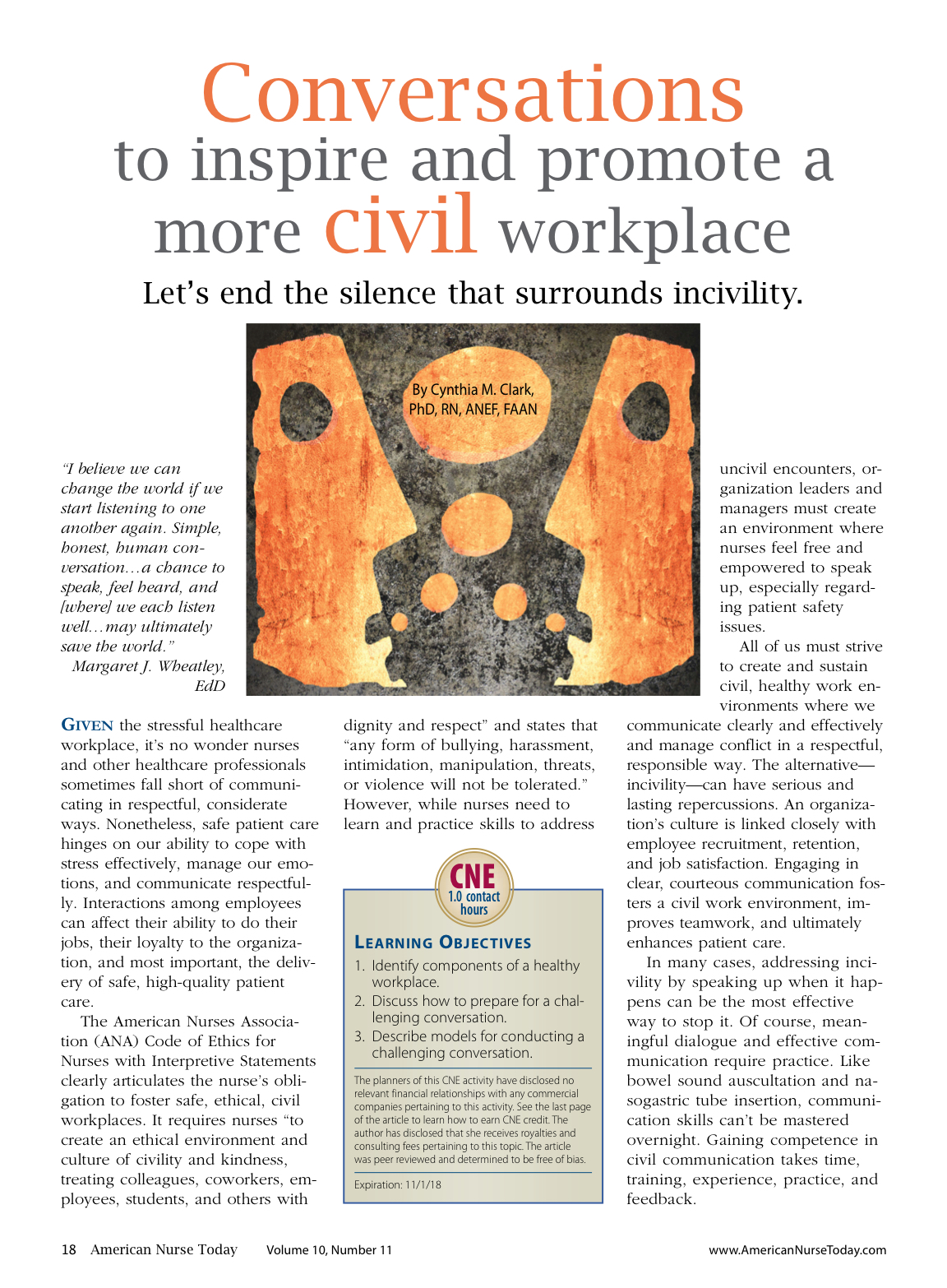 Conversations to inspire and promote a more civil workplace

Let's end the silence that surrounds incivility.

By Cynthia M. Clark, PhD, RN, ANEF, FAAN

"I believe we can change the world if we start listening to one another again. Simple, honest, human conversation…a chance to speak, feel heard, and [where] we each listen well…may ultimately save the world."
Margaret J. Wheatley, EdD

GIVEN the stressful healthcare workplace, it's no wonder nurses and other healthcare professionals sometimes fall short of communicating in respectful, considerate ways. Nonetheless, safe patient care hinges on our ability to cope with stress effectively, manage our emotions, and communicate respectfully. Interactions among employees can affect their ability to do their jobs, their loyalty to the organization, and most important, the delivery of safe, high-quality patient care.

The American Nurses Association (ANA) Code of Ethics for Nurses with Interpretive Statements clearly articulates the nurse's obligation to foster safe, ethical, civil workplaces. It requires nurses "to create an ethical environment and culture of civility and kindness, treating colleagues, coworkers, employees, students, and others with dignity and respect" and states that "any form of bullying, harassment, intimidation, manipulation, threats, or violence will not be tolerated." However, while nurses need to learn and practice skills to address uncivil encounters, organization leaders and managers must create an environment where nurses feel free and empowered to speak up, especially regarding patient safety issues.

All of us must strive to create and sustain civil, healthy work environments where we communicate clearly and effectively and manage conflict in a respectful, responsible way. The alternative—incivility—can have serious and lasting repercussions. An organization's culture is linked closely with employee recruitment, retention, and job satisfaction. Engaging in clear, courteous communication fosters a civil work environment, improves teamwork, and ultimately enhances patient care.

In many cases, addressing incivility by speaking up when it happens can be the most effective way to stop it. Of course, meaningful dialogue and effective communication require practice. Like bowel sound auscultation and nasogastric tube insertion, communication skills can't be mastered overnight. Gaining competence in civil communication takes time, training, experience, practice, and feedback.

CNE
1.0 contact hours

LEARNING OBJECTIVES
1. Identify components of a healthy workplace.
2. Discuss how to prepare for a challenging conversation.
3. Describe models for conducting a challenging conversation.

The planners of this CNE activity have disclosed no relevant financial relationships with any commercial companies pertaining to this activity. See the last page of the article to learn how to earn CNE credit. The author has disclosed that she receives royalties and consulting fees pertaining to this topic. The article was peer reviewed and determined to be free of bias.

Expiration: 11/1/18

18 American Nurse Today Volume 10, Number 11 www.AmericanNurseToday.com